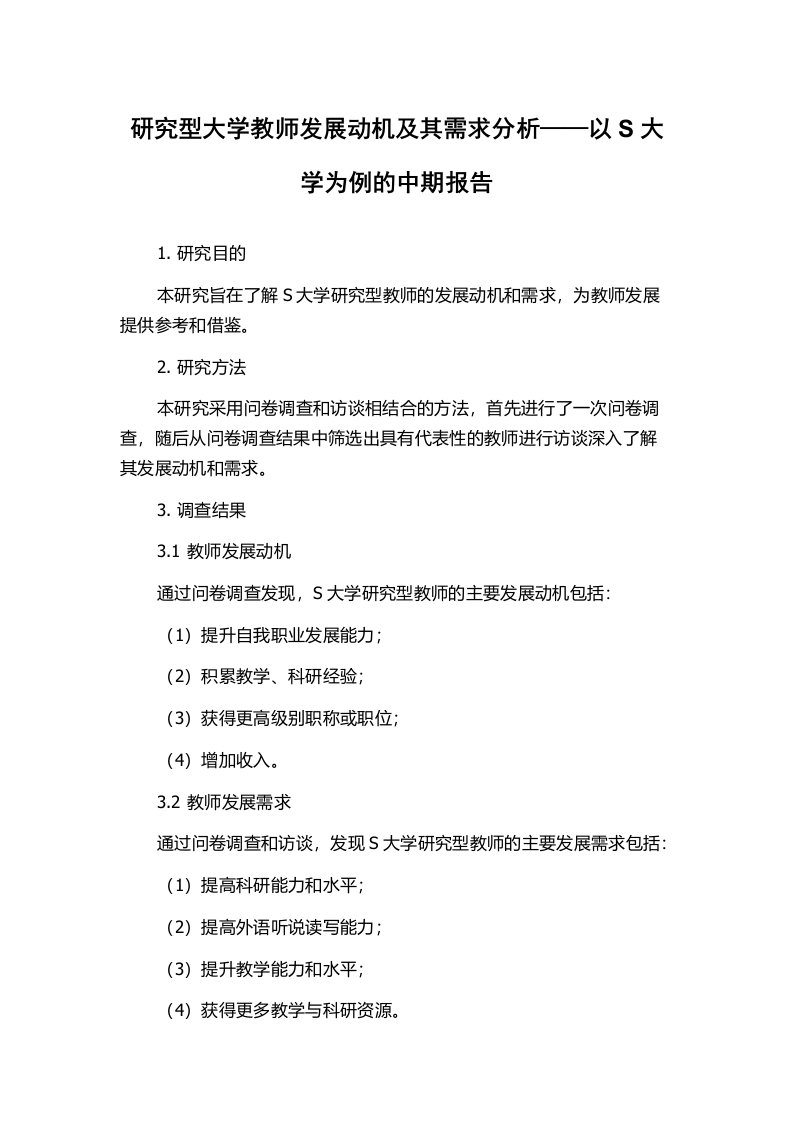 研究型大学教师发展动机及其需求分析——以 S 大学为例的中期报告

1. 研究目的

本研究旨在了解 S 大学研究型教师的发展动机和需求，为教师发展提供参考和借鉴。

2. 研究方法

本研究采用问卷调查和访谈相结合的方法，首先进行了一次问卷调查，随后从问卷调查结果中筛选出具有代表性的教师进行访谈深入了解其发展动机和需求。

3. 调查结果

3.1 教师发展动机

通过问卷调查发现，S 大学研究型教师的主要发展动机包括：

（1）提升自我职业发展能力；

（2）积累教学、科研经验；

（3）获得更高级别职称或职位；

（4）增加收入。

3.2 教师发展需求

通过问卷调查和访谈，发现 S 大学研究型教师的主要发展需求包括：

（1）提高科研能力和水平；

（2）提高外语听说读写能力；

（3）提升教学能力和水平；

（4）获得更多教学与科研资源。